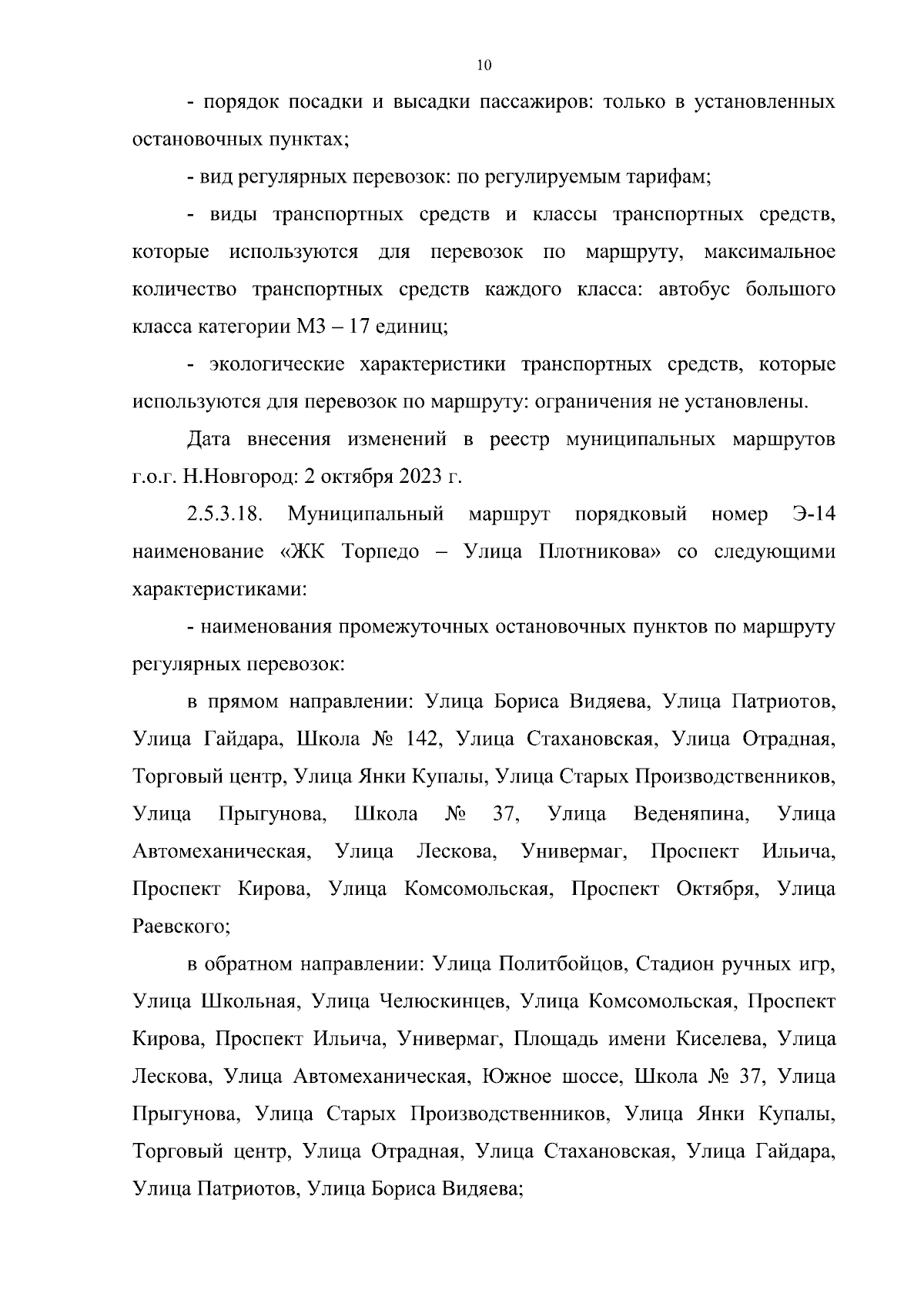 10

- порядок посадки и высадки пассажиров: только в установленных остановочных пунктах;

- вид регулярных перевозок: по регулируемым тарифам;

- виды транспортных средств и классы транспортных средств, которые используются для перевозок по маршруту, максимальное количество транспортных средств каждого класса: автобус большого класса категории М3 – 17 единиц;

- экологические характеристики транспортных средств, которые используются для перевозок по маршруту: ограничения не установлены.

Дата внесения изменений в реестр муниципальных маршрутов г.о.г. Н.Новгород: 2 октября 2023 г.

2.5.3.18. Муниципальный маршрут порядковый номер Э-14 наименование «ЖК Торпедо – Улица Плотникова» со следующими характеристиками:

- наименования промежуточных остановочных пунктов по маршруту регулярных перевозок:

в прямом направлении: Улица Бориса Видяева, Улица Патриотов, Улица Гайдара, Школа № 142, Улица Стахановская, Улица Отрадная, Торговый центр, Улица Янки Купалы, Улица Старых Производственников, Улица Прыгунова, Школа № 37, Улица Веденяпина, Улица Автомеханическая, Улица Лескова, Универмаг, Проспект Ильича, Проспект Кирова, Улица Комсомольская, Проспект Октября, Улица Раевского;

в обратном направлении: Улица Политбойцов, Стадион ручных игр, Улица Школьная, Улица Челюскинцев, Улица Комсомольская, Проспект Кирова, Проспект Ильича, Универмаг, Площадь имени Киселева, Улица Лескова, Улица Автомеханическая, Южное шоссе, Школа № 37, Улица Прыгунова, Улица Старых Производственников, Улица Янки Купалы, Торговый центр, Улица Отрадная, Улица Стахановская, Улица Гайдара, Улица Патриотов, Улица Бориса Видяева;